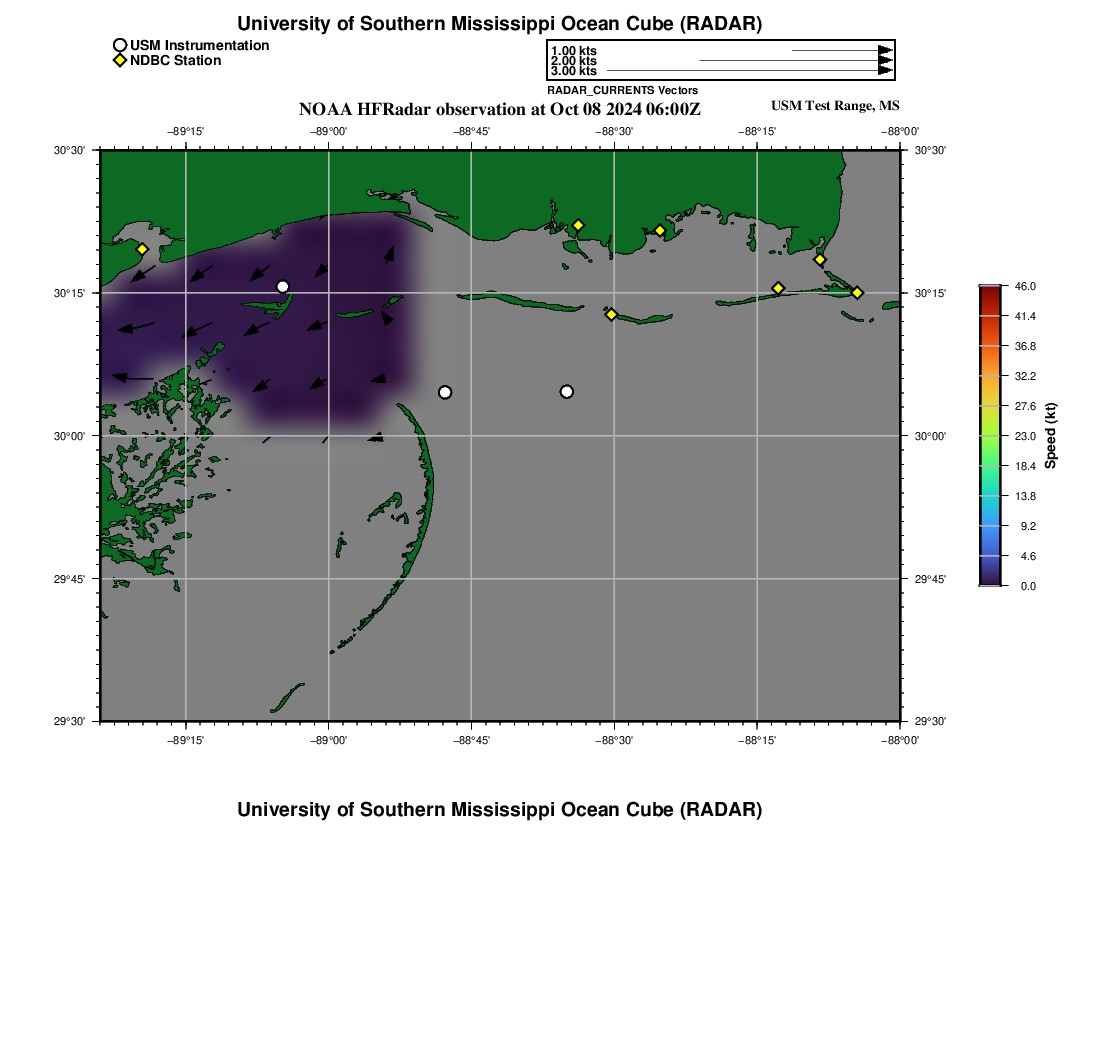 University of Southern Mississippi Ocean Cube (RADAR)

USM Instrumentation
NDBC Station

1.00 kts
2.00 kts
3.00 kts
RADAR_CURRENTS Vectors

NOAA HFRadar observation at Oct 08 2024 06:00Z
USM Test Range, MS

−89°15' −89°00' −88°45' −88°30' −88°15' −88°00'

30°30' 30°15' 30°00' 29°45' 29°30'

30°30' 30°15' 30°00' 29°45' 29°30'

−89°15' −89°00' −88°45' −88°30' −88°15' −88°00'

46.0
41.4
36.8
32.2
27.6
23.0
18.4
13.8
9.2
4.6
0.0
Speed (kt)

University of Southern Mississippi Ocean Cube (RADAR)